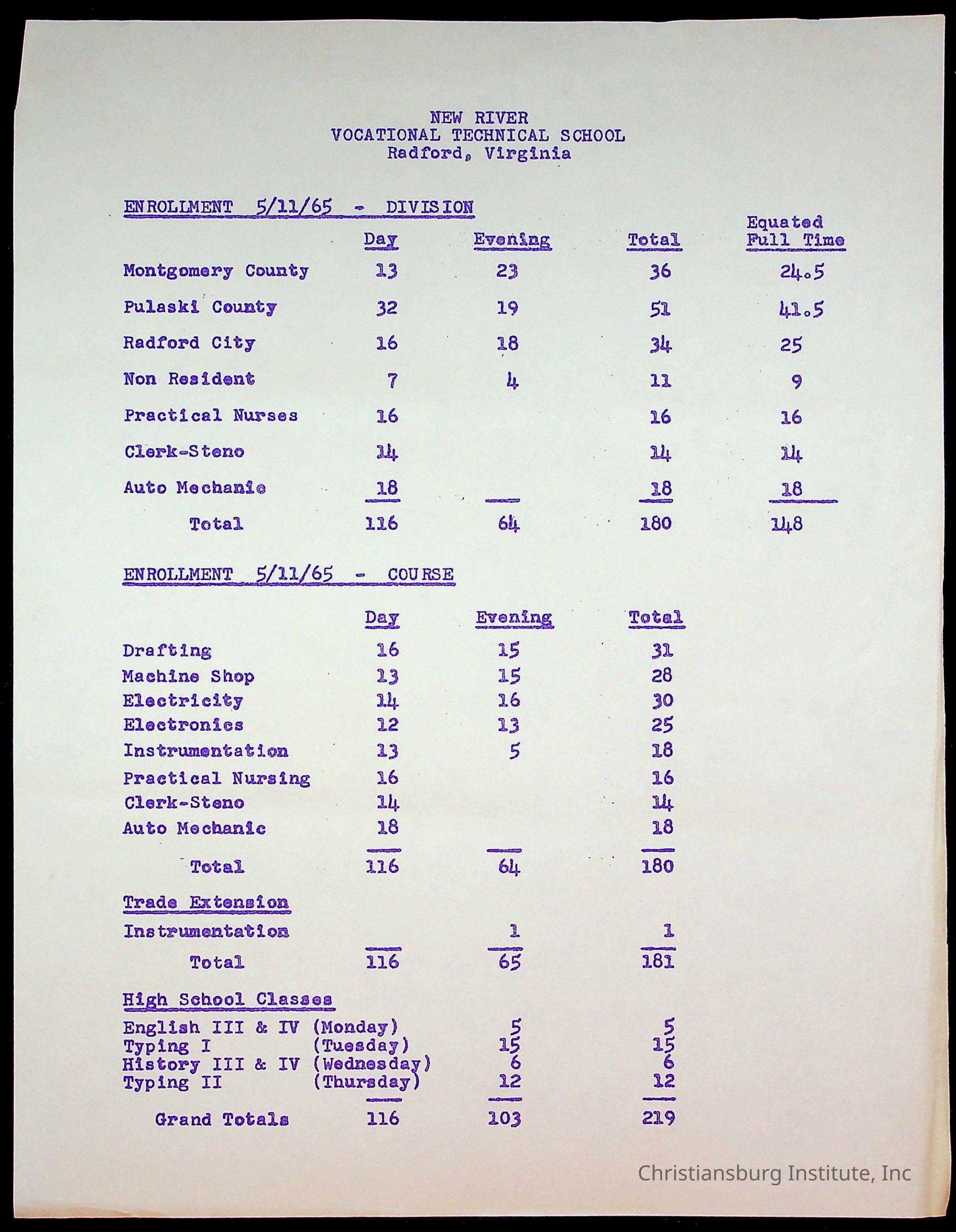 NEW RIVER
VOCATIONAL TECHNICAL SCHOOL
Radford, Virginia

ENROLLMENT 5/11/65 - DIVISION

| | Day | Evening | Total | Equated Full Time |
|---|---|---|---|---|
| Montgomery County | 13 | 23 | 36 | 24.5 |
| Pulaski County | 32 | 19 | 51 | 41.5 |
| Radford City | 16 | 18 | 34 | 25 |
| Non Resident | 7 | 4 | 11 | 9 |
| Practical Nurses | 16 | | 16 | 16 |
| Clerk-Steno | 14 | | 14 | 14 |
| Auto Mechanic | 18 | | 18 | 18 |
| Total | 116 | 64 | 180 | 148 |

ENROLLMENT 5/11/65 - COURSE

| | Day | Evening | Total |
|---|---|---|---|
| Drafting | 16 | 15 | 31 |
| Machine Shop | 13 | 15 | 28 |
| Electricity | 14 | 16 | 30 |
| Electronics | 12 | 13 | 25 |
| Instrumentation | 13 | 5 | 18 |
| Practical Nursing | 16 | | 16 |
| Clerk-Steno | 14 | | 14 |
| Auto Mechanic | 18 | | 18 |
| Total | 116 | 64 | 180 |
| Trade Extension | | | |
| Instrumentation | | 1 | 1 |
| Total | 116 | 65 | 181 |
| High School Classes | | | |
| English III & IV (Monday) | | 5 | 5 |
| Typing I (Tuesday) | | 15 | 15 |
| History III & IV (Wednesday) | | 6 | 6 |
| Typing II (Thursday) | | 12 | 12 |
| Grand Totals | 116 | 103 | 219 |

Christiansburg Institute, Inc